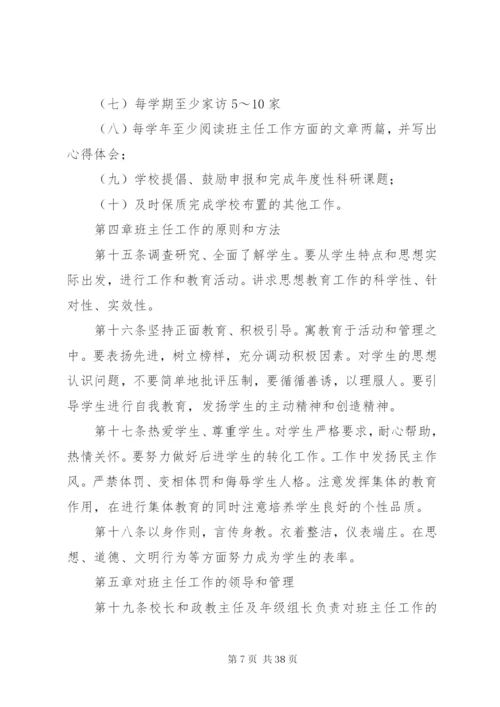 （七）每学期至少家访5～10家

（八）每学年至少阅读班主任工作方面的文章两篇，并写出心得体会；

（九）学校提倡、鼓励申报和完成年度性科研课题；

（十）及时保质完成学校布置的其他工作。

第四章班主任工作的原则和方法

第十五条调查研究、全面了解学生。要从学生特点和思想实际出发，进行工作和教育活动。讲求思想教育工作的科学性、针对性、实效性。

第十六条坚持正面教育、积极引导。寓教育于活动和管理之中。要表扬先进，树立榜样，充分调动积极因素。对学生的思想认识问题，不要简单地批评压制，要循循善诱，以理服人。要引导学生进行自我教育，发扬学生的主动精神和创造精神。

第十七条热爱学生、尊重学生。对学生严格要求，耐心帮助，热情关怀。要努力做好后进学生的转化工作。工作中发扬民主作风。严禁体罚、变相体罚和侮辱学生人格。注意发挥集体的教育作用，在进行集体教育的同时注意培养学生良好的个性品质。

第十八条以身作则，言传身教。衣着整洁，仪表端庄。在思想、道德、文明行为等方面努力成为学生的表率。

第五章对班主任工作的领导和管理

第十九条校长和政教主任及年级组长负责对班主任工作的

第7页 共38页